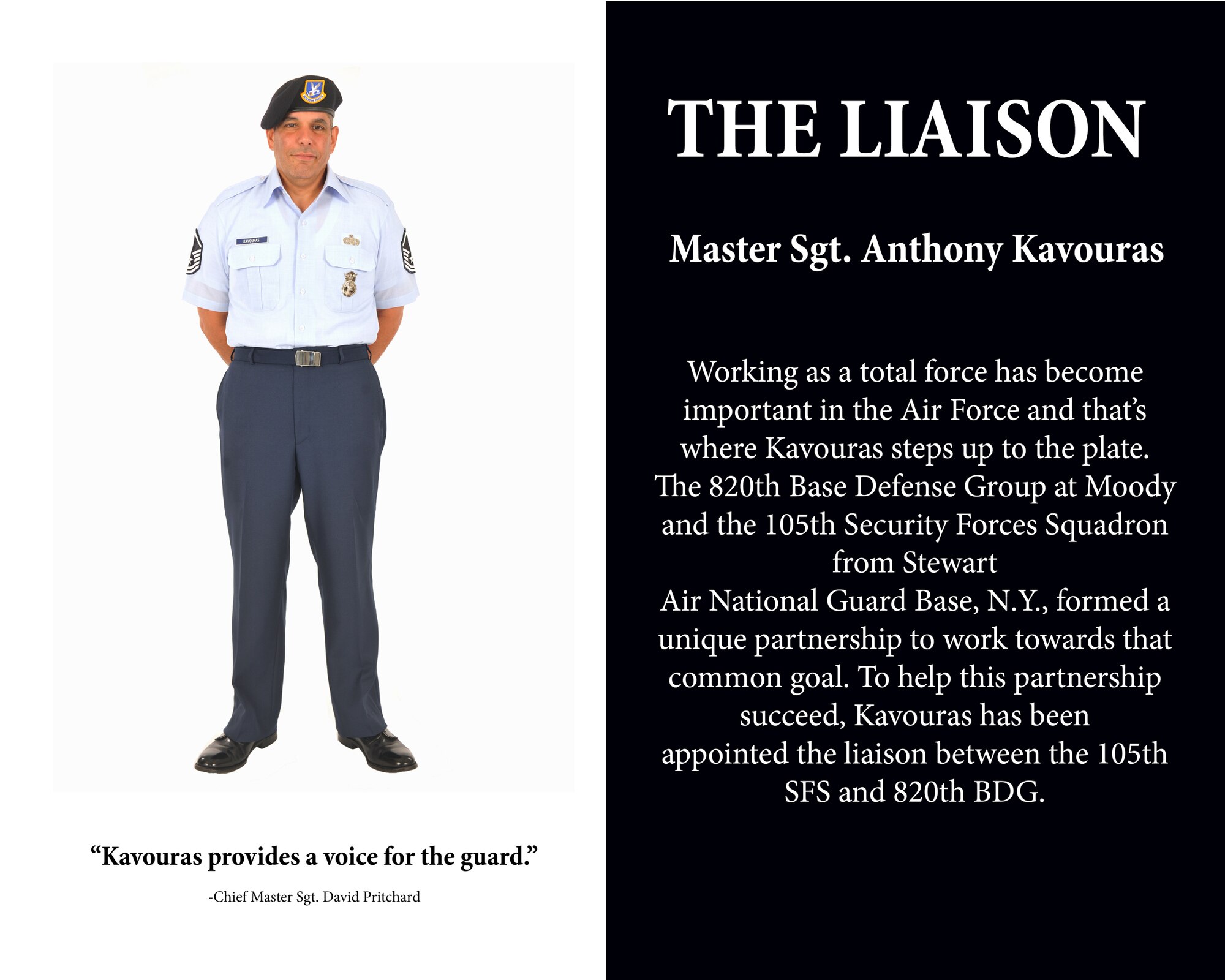 KAVOURAS

“Kavouras provides a voice for the guard.”

-Chief Master Sgt. David Pritchard

THE LIAISON

Master Sgt. Anthony Kavouras

Working as a total force has become important in the Air Force and that’s where Kavouras steps up to the plate. The 820th Base Defense Group at Moody and the 105th Security Forces Squadron from Stewart Air National Guard Base, N.Y., formed a unique partnership to work towards that common goal. To help this partnership succeed, Kavouras has been appointed the liaison between the 105th SFS and 820th BDG.